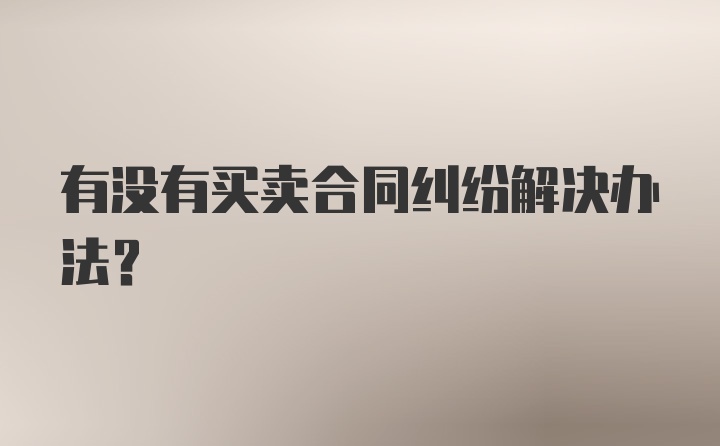 有没有买卖合同纠纷解决办法？